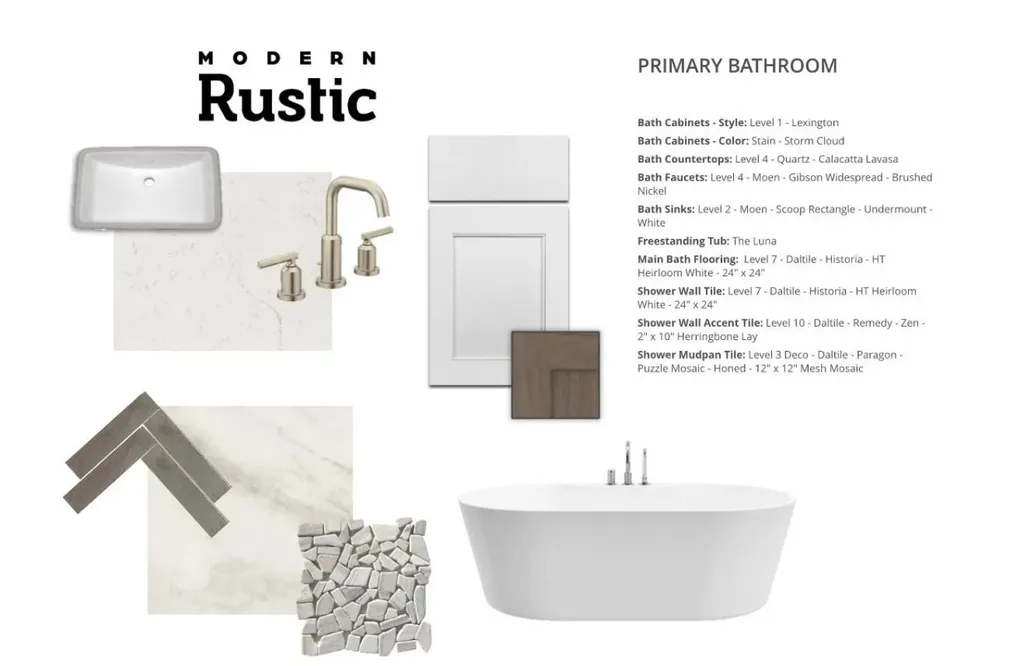 MODERN
Rustic

PRIMARY BATHROOM

Bath Cabinets - Style: Level 1 - Lexington
Bath Cabinets - Color: Stain - Storm Cloud
Bath Countertops: Level 4 - Quartz - Calacatta Lavasa
Bath Faucets: Level 4 - Moen - Gibson Widespread - Brushed Nickel
Bath Sinks: Level 2 - Moen - Scoop Rectangle - Undermount - White
Freestanding Tub: The Luna
Main Bath Flooring: Level 7 - Daltile - Historia - HT Heirloom White - 24" x 24"
Shower Wall Tile: Level 7 - Daltile - Historia - HT Heirloom White - 24" x 24"
Shower Wall Accent Tile: Level 10 - Daltile - Remedy - Zen - 2" x 10" Herringbone Lay
Shower Mudpan Tile: Level 3 Deco - Daltile - Paragon - Puzzle Mosaic - Honed - 12" x 12" Mesh Mosaic